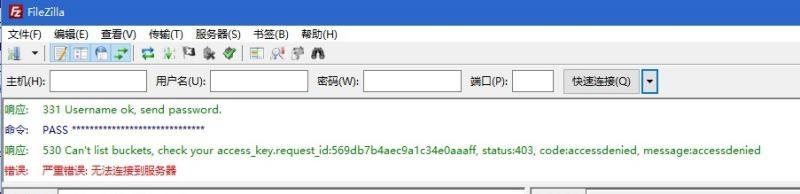 FileZilla

文件(F) 编辑(E) 查看(V) 传输(T) 服务器(S) 书签(B) 帮助(H)

主机(H): 用户名(U): 密码(W): 端口(P): 快速连接(Q)

响应: 331 Username ok, send password.
命令: PASS ******************************
响应: 530 Can't list buckets, check your access_key.request_id:569db7b4aec9a1c34e0aaaff, status:403, code:accessdenied, message:accessdenied
错误: 严重错误: 无法连接到服务器